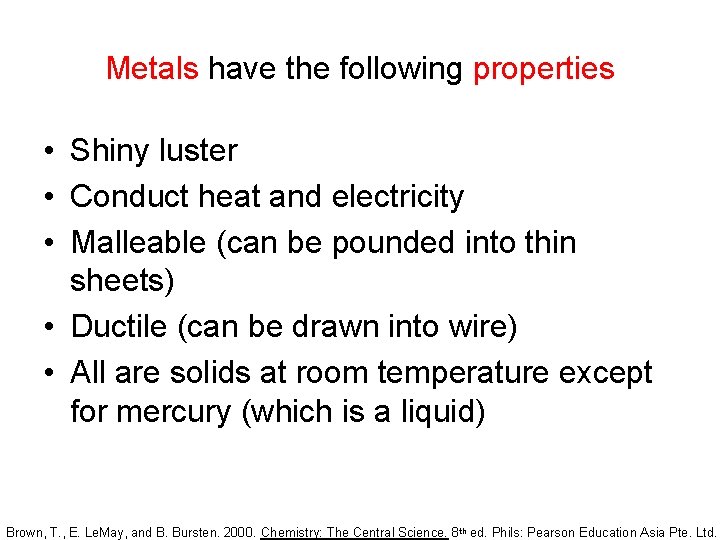 Metals have the following properties

• Shiny luster
• Conduct heat and electricity
• Malleable (can be pounded into thin sheets)
• Ductile (can be drawn into wire)
• All are solids at room temperature except for mercury (which is a liquid)

Brown, T., E. LeMay, and B. Bursten. 2000. Chemistry: The Central Science. 8th ed. Phils: Pearson Education Asia Pte. Ltd.